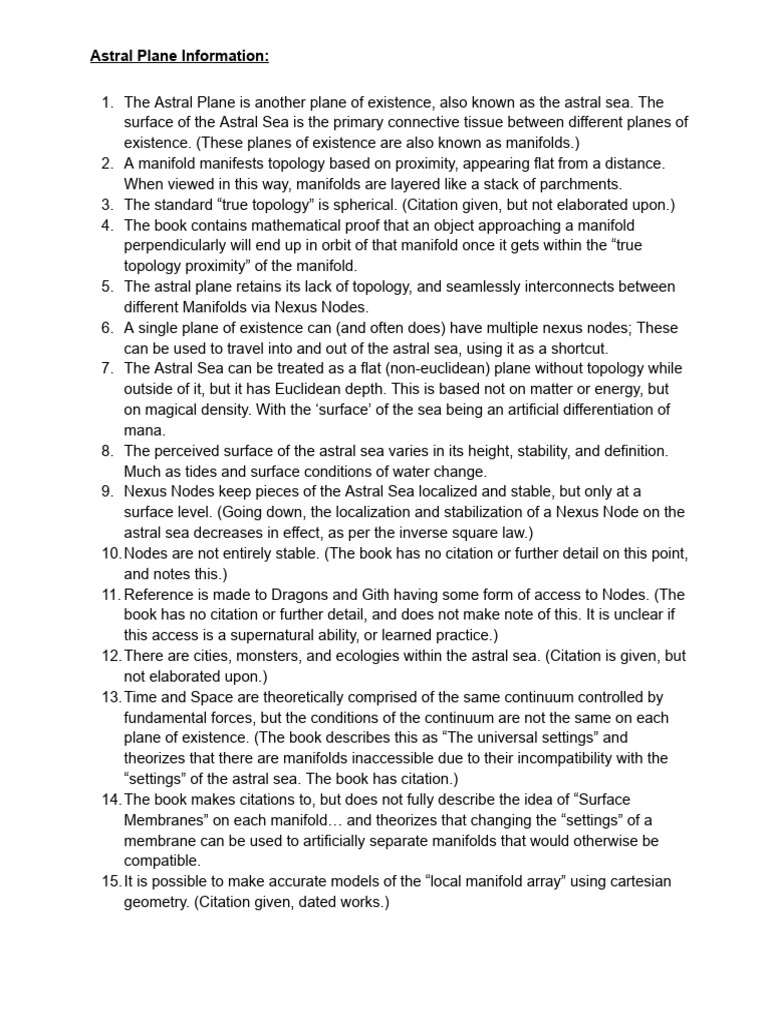 Astral Plane Information:

1. The Astral Plane is another plane of existence, also known as the astral sea. The surface of the Astral Sea is the primary connective tissue between different planes of existence. (These planes of existence are also known as manifolds.)
2. A manifold manifests topology based on proximity, appearing flat from a distance. When viewed in this way, manifolds are layered like a stack of parchments.
3. The standard “true topology” is spherical. (Citation given, but not elaborated upon.)
4. The book contains mathematical proof that an object approaching a manifold perpendicularly will end up in orbit of that manifold once it gets within the “true topology proximity” of the manifold.
5. The astral plane retains its lack of topology, and seamlessly interconnects between different Manifolds via Nexus Nodes.
6. A single plane of existence can (and often does) have multiple nexus nodes; These can be used to travel into and out of the astral sea, using it as a shortcut.
7. The Astral Sea can be treated as a flat (non-euclidean) plane without topology while outside of it, but it has Euclidean depth. This is based not on matter or energy, but on magical density. With the ‘surface’ of the sea being an artificial differentiation of mana.
8. The perceived surface of the astral sea varies in its height, stability, and definition. Much as tides and surface conditions of water change.
9. Nexus Nodes keep pieces of the Astral Sea localized and stable, but only at a surface level. (Going down, the localization and stabilization of a Nexus Node on the astral sea decreases in effect, as per the inverse square law.)
10. Nodes are not entirely stable. (The book has no citation or further detail on this point, and notes this.)
11. Reference is made to Dragons and Gith having some form of access to Nodes. (The book has no citation or further detail, and does not make note of this. It is unclear if this access is a supernatural ability, or learned practice.)
12. There are cities, monsters, and ecologies within the astral sea. (Citation is given, but not elaborated upon.)
13. Time and Space are theoretically comprised of the same continuum controlled by fundamental forces, but the conditions of the continuum are not the same on each plane of existence. (The book describes this as “The universal settings” and theorizes that there are manifolds inaccessible due to their incompatibility with the “settings” of the astral sea. The book has citation.)
14. The book makes citations to, but does not fully describe the idea of “Surface Membranes” on each manifold… and theorizes that changing the “settings” of a membrane can be used to artificially separate manifolds that would otherwise be compatible.
15. It is possible to make accurate models of the “local manifold array” using cartesian geometry. (Citation given, dated works.)